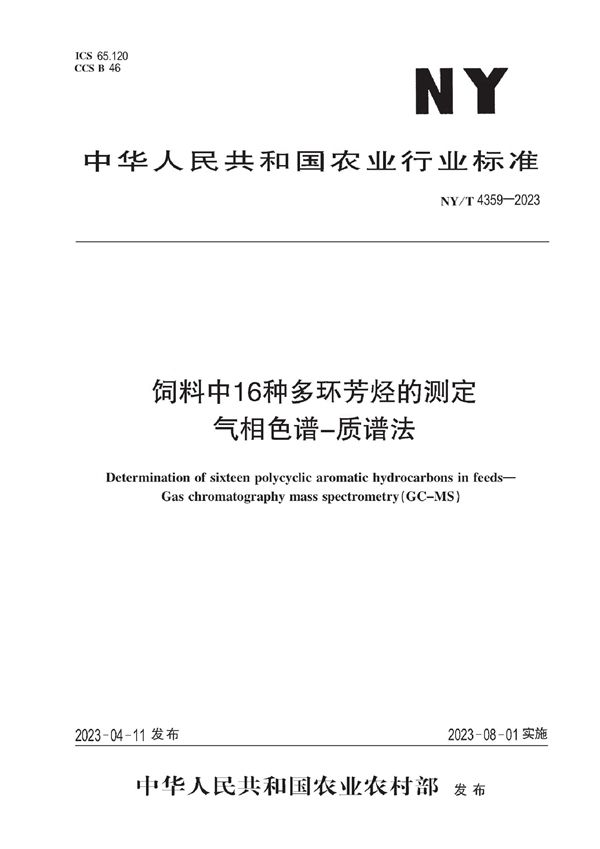 ICS 65.120
CCS B 46

NY

中华人民共和国农业行业标准

NY/T 4359—2023

饲料中16种多环芳烃的测定
气相色谱-质谱法

Determination of sixteen polycyclic aromatic hydrocarbons in feeds—
Gas chromatography mass spectrometry(GC-MS)

2023-04-11 发布

2023-08-01 实施

中华人民共和国农业农村部 发布